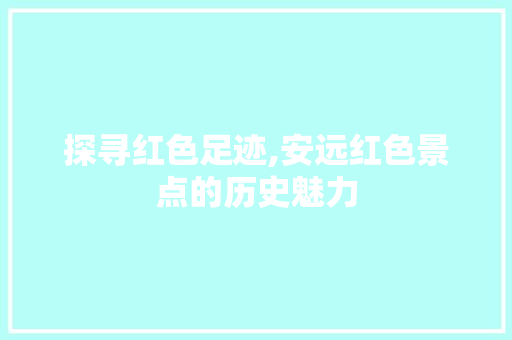 探寻红色足迹,安远红色景点的历史魅力